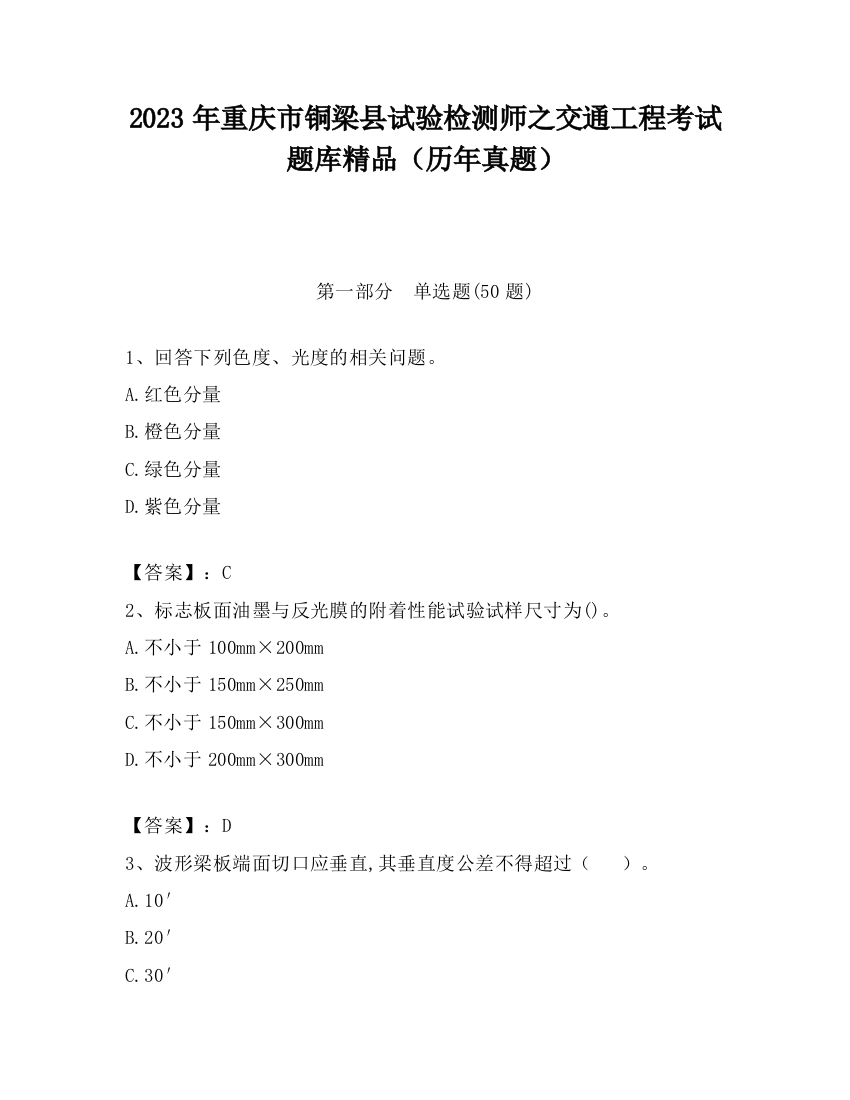 2023 年重庆市铜梁县试验检测师之交通工程考试题库精品（历年真题）

第一部分　单选题(50 题)

1、回答下列色度、光度的相关问题。

A.红色分量

B.橙色分量

C.绿色分量

D.紫色分量

【答案】：C

2、标志板面油墨与反光膜的附着性能试验试样尺寸为()。

A.不小于 100mm×200mm

B.不小于 150mm×250mm

C.不小于 150mm×300mm

D.不小于 200mm×300mm

【答案】：D

3、波形梁板端面切口应垂直,其垂直度公差不得超过（　　）。

A.10′

B.20′

C.30′